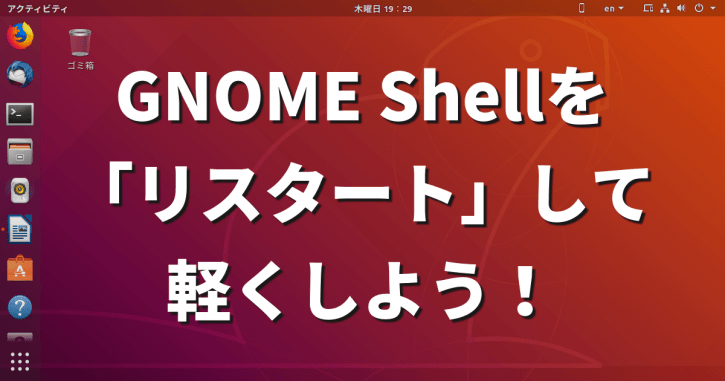 アクティビティ

木曜日 19：29

en

ゴミ箱

GNOME Shellを「リスタート」して軽くしよう！